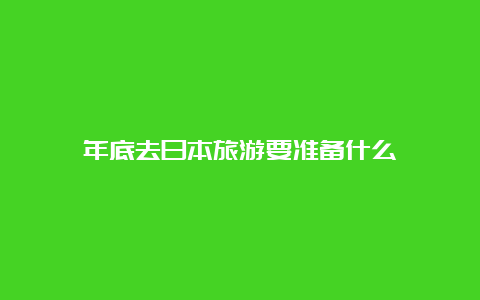 年底去日本旅游要准备什么